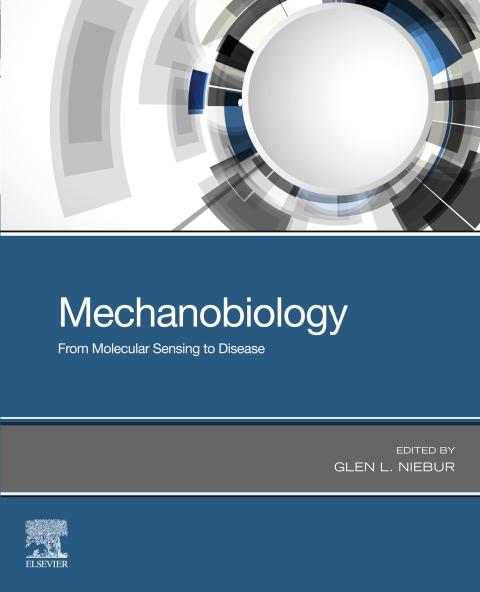 Mechanobiology

From Molecular Sensing to Disease

EDITED BY
GLEN L. NIEBUR

ELSEVIER